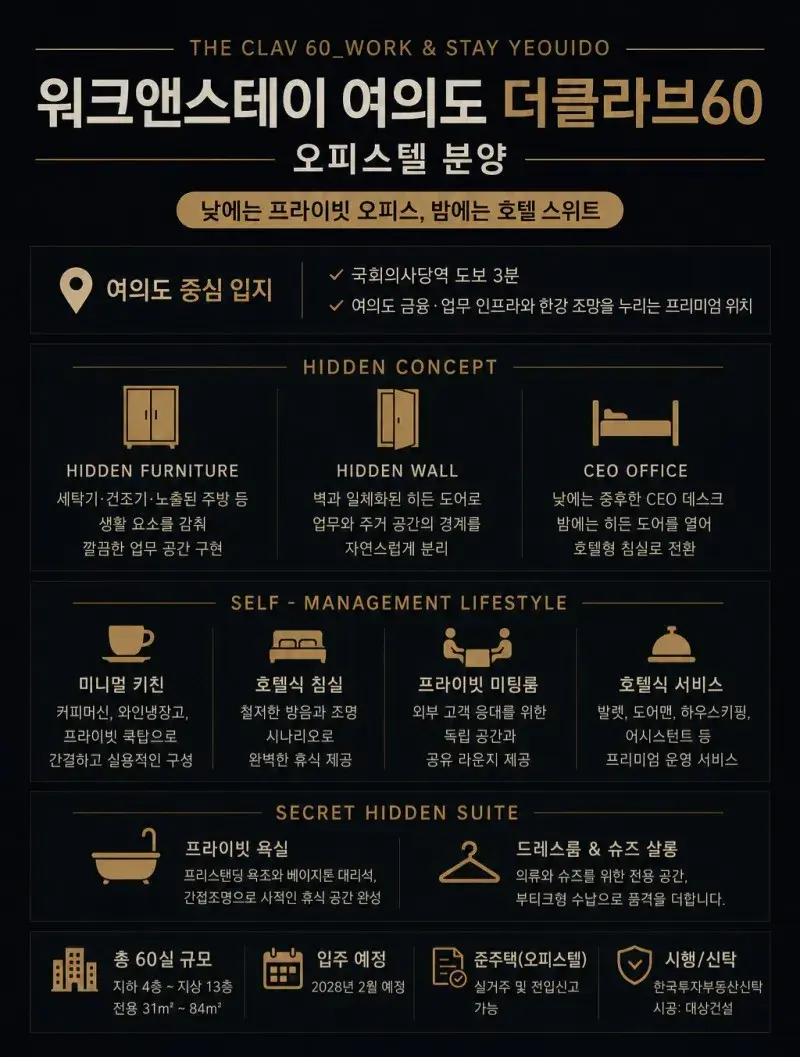 THE CLAV 60_WORK & STAY YEOUIDO

워크앤스테이 여의도 더클라브60

오피스텔 분양

낮에는 프라이빗 오피스, 밤에는 호텔 스위트

여의도 중심 입지

✓ 국회의사당역 도보 3분
✓ 여의도 금융·업무 인프라와 한강 조망을 누리는 프리미엄 위치

HIDDEN CONCEPT

HIDDEN FURNITURE
세탁기·건조기·노출된 주방 등 생활 요소를 감춰 깔끔한 업무 공간 구현

HIDDEN WALL
벽과 일체화된 히든 도어로 업무와 주거 공간의 경계를 자연스럽게 분리

CEO OFFICE
낮에는 중후한 CEO 데스크 밤에는 히든 도어를 열어 호텔형 침실로 전환

SELF - MANAGEMENT LIFESTYLE

미니멀 키친
커피머신, 와인냉장고, 프라이빗 쿡탑으로 간결하고 실용적인 구성

호텔식 침실
철저한 방음과 조명 시나리오로 완벽한 휴식 제공

프라이빗 미팅룸
외부 고객 응대를 위한 독립 공간과 공유 라운지 제공

호텔식 서비스
발렛, 도어맨, 하우스키핑, 어시스턴트 등 프리미엄 운영 서비스

SECRET HIDDEN SUITE

프라이빗 욕실
프리스탠딩 욕조와 베이지톤 대리석, 간접조명으로 사적인 휴식 공간 완성

드레스룸 & 슈즈 살롱
의류와 슈즈를 위한 전용 공간, 부티크형 수납으로 품격을 더합니다.

총 60실 규모
지하 4층 ~ 지상 13층
전용 31m² ~ 84m²

입주 예정
2028년 2월 예정

준주택(오피스텔)
실거주 및 전입신고 가능

시행/신탁
한국투자부동산신탁
시공: 대상건설